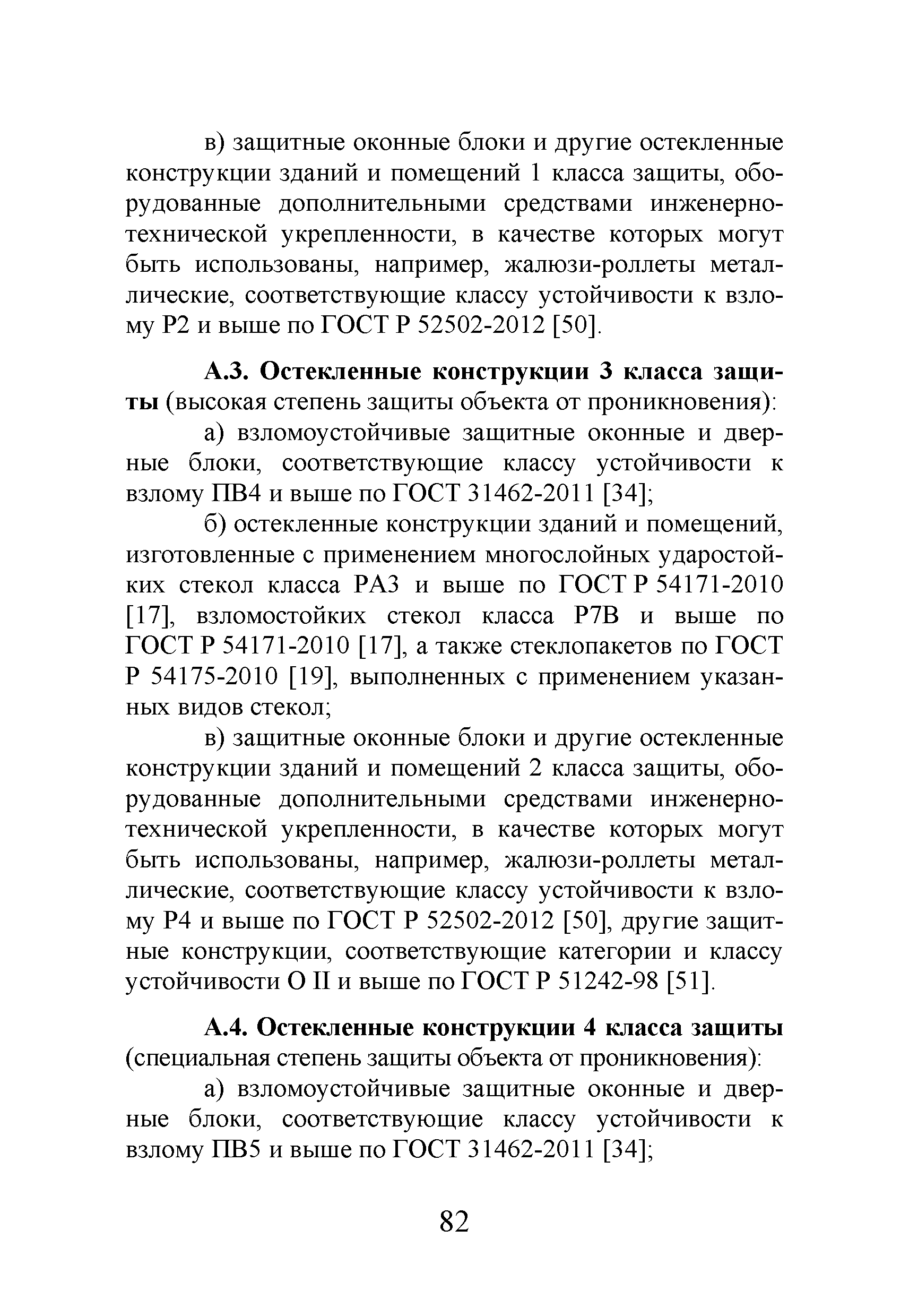 в) защитные оконные блоки и другие остекленные конструкции зданий и помещений 1 класса защиты, оборудованные дополнительными средствами инженерно-технической укрепленности, в качестве которых могут быть использованы, например, жалюзи-роллеты металлические, соответствующие классу устойчивости к взлому Р2 и выше по ГОСТ Р 52502-2012 [50].

А.3. Остекленные конструкции 3 класса защиты (высокая степень защиты объекта от проникновения):

а) взломоустойчивые защитные оконные и дверные блоки, соответствующие классу устойчивости к взлому ПВ4 и выше по ГОСТ 31462-2011 [34];

б) остекленные конструкции зданий и помещений, изготовленные с применением многослойных ударостойких стекол класса РА3 и выше по ГОСТ Р 54171-2010 [17], взломостойких стекол класса Р7В и выше по ГОСТ Р 54171-2010 [17], а также стеклопакетов по ГОСТ Р 54175-2010 [19], выполненных с применением указанных видов стекол;

в) защитные оконные блоки и другие остекленные конструкции зданий и помещений 2 класса защиты, оборудованные дополнительными средствами инженерно-технической укрепленности, в качестве которых могут быть использованы, например, жалюзи-роллеты металлические, соответствующие классу устойчивости к взлому Р4 и выше по ГОСТ Р 52502-2012 [50], другие защитные конструкции, соответствующие категории и классу устойчивости О II и выше по ГОСТ Р 51242-98 [51].

А.4. Остекленные конструкции 4 класса защиты (специальная степень защиты объекта от проникновения):

а) взломоустойчивые защитные оконные и дверные блоки, соответствующие классу устойчивости к взлому ПВ5 и выше по ГОСТ 31462-2011 [34];

82